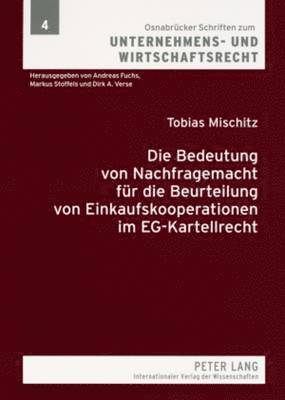 4

Osnabrücker Schriften zum
UNTERNEHMENS- UND WIRTSCHAFTSRECHT

Herausgegeben von Andreas Fuchs, Markus Stoffels und Dirk A. Verse

Tobias Mischitz

Die Bedeutung von Nachfragemacht für die Beurteilung von Einkaufskooperationen im EG-Kartellrecht

PETER LANG
Internationaler Verlag der Wissenschaften